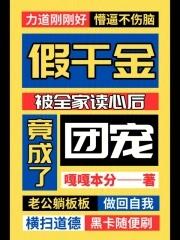 力道刚刚好 懵逼不伤脑

假千金

被全家读心后

竟成了

团宠

嘎嘎本分——著

老公躺板板 做回自我

横扫道德 黑卡随便刷